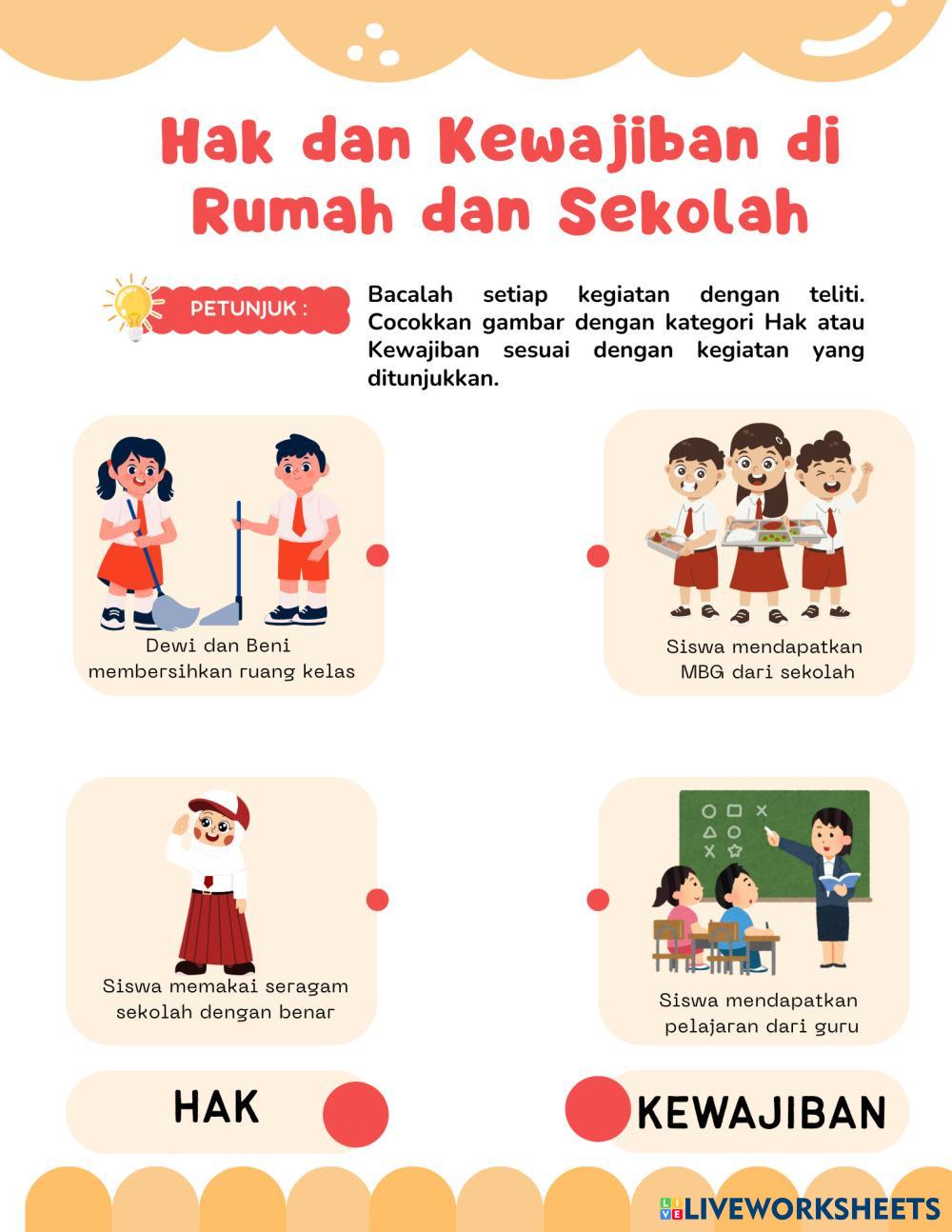 Hak dan Kewajiban di Rumah dan Sekolah

PETUNJUK :

Bacalah setiap kegiatan dengan teliti. Cocokkan gambar dengan kategori Hak atau Kewajiban sesuai dengan kegiatan yang ditunjukkan.

Dewi dan Beni membersihkan ruang kelas

Siswa mendapatkan MBG dari sekolah

Siswa memakai seragam sekolah dengan benar

Siswa mendapatkan pelajaran dari guru

HAK

KEWAJIBAN

LIVEWORKSHEETS